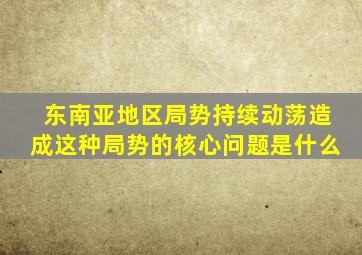 东南亚地区局势持续动荡造成这种局势的核心问题是什么